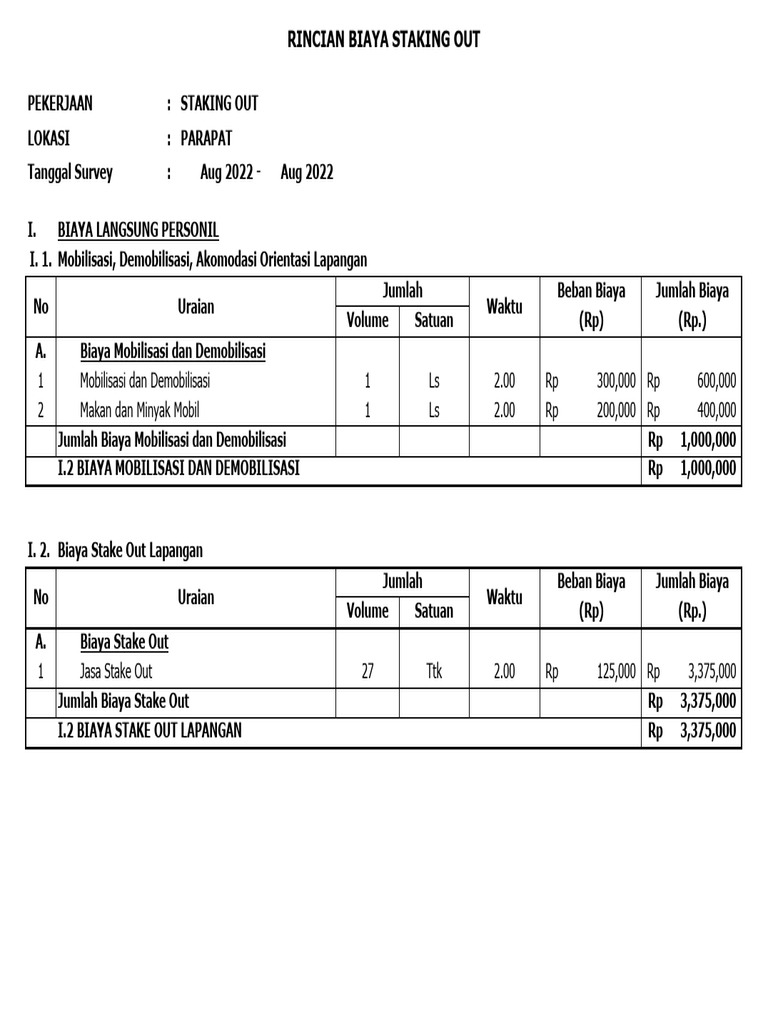 RINCIAN BIAYA STAKING OUT

PEKERJAAN : STAKING OUT
LOKASI : PARAPAT
Tanggal Survey : Aug 2022 - Aug 2022

I. BIAYA LANGSUNG PERSONIL
I. 1. Mobilisasi, Demobilisasi, Akomodasi Orientasi Lapangan

| No | Uraian | Jumlah Volume | Jumlah Satuan | Waktu | Beban Biaya (Rp) | Jumlah Biaya (Rp.) |
|---|---|---|---|---|---|---|
| A. | Biaya Mobilisasi dan Demobilisasi | | | | | |
| 1 | Mobilisasi dan Demobilisasi | 1 | Ls | 2.00 | Rp 300,000 | Rp 600,000 |
| 2 | Makan dan Minyak Mobil | 1 | Ls | 2.00 | Rp 200,000 | Rp 400,000 |
| | Jumlah Biaya Mobilisasi dan Demobilisasi | | | | | Rp 1,000,000 |
| | I.2 BIAYA MOBILISASI DAN DEMOBILISASI | | | | | Rp 1,000,000 |

I. 2. Biaya Stake Out Lapangan

| No | Uraian | Jumlah Volume | Jumlah Satuan | Waktu | Beban Biaya (Rp) | Jumlah Biaya (Rp.) |
|---|---|---|---|---|---|---|
| A. | Biaya Stake Out | | | | | |
| 1 | Jasa Stake Out | 27 | Ttk | 2.00 | Rp 125,000 | Rp 3,375,000 |
| | Jumlah Biaya Stake Out | | | | | Rp 3,375,000 |
| | I.2 BIAYA STAKE OUT LAPANGAN | | | | | Rp 3,375,000 |